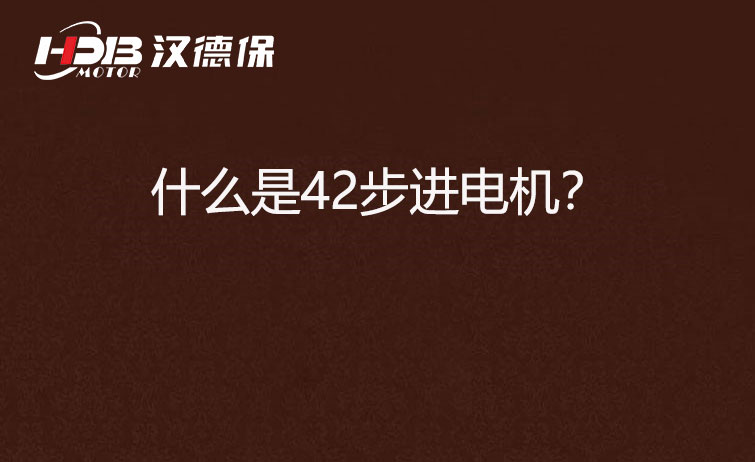 HDB MOTOR 汉德保

什么是42步进电机?